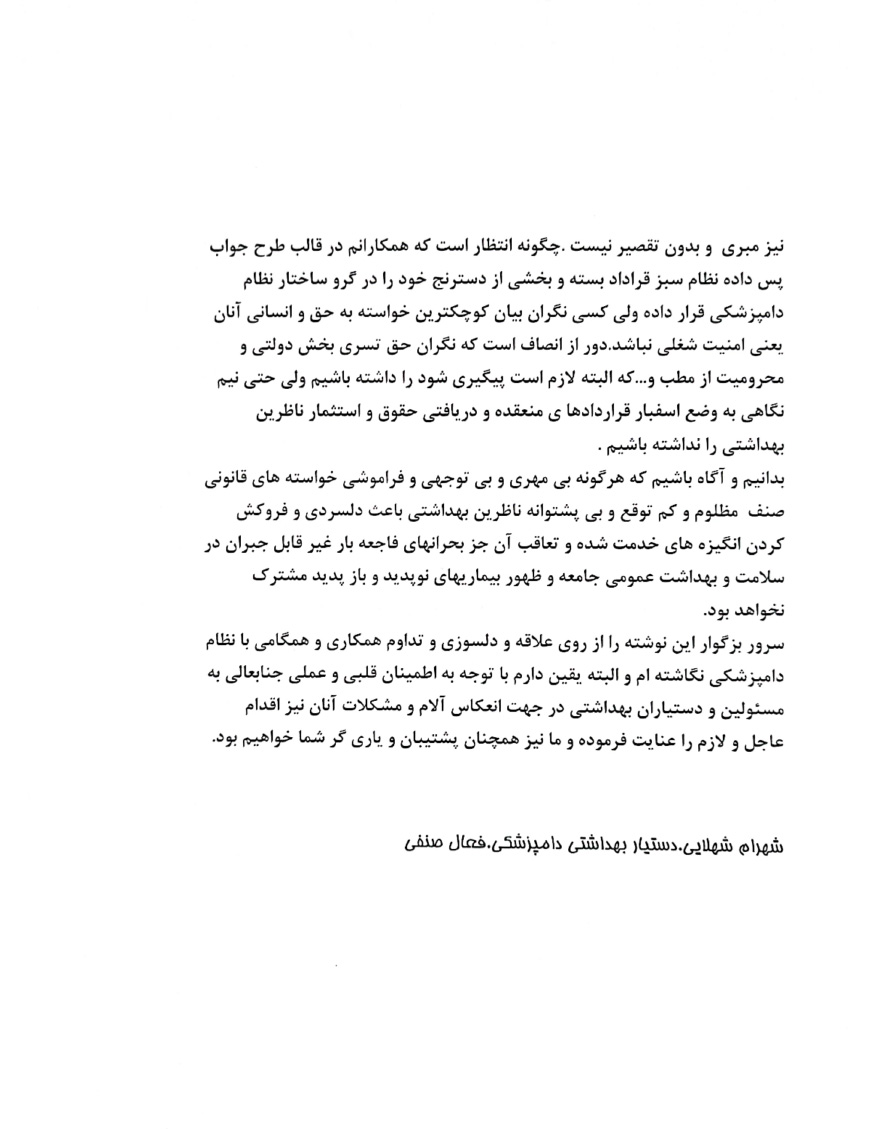 نیز مبری و بدون تقصیر نیست .چگونه انتظار است که همکارانم در قالب طرح جواب پس داده نظام سبز قراداد بسته و بخشی از دسترنج خود را در گرو ساختار نظام دامپزشکی قرار داده ولی کسی نگران بیان کوچکترین خواسته به حق و انسانی آنان یعنی امنیت شغلی نباشد.دور از انصاف است که نگران حق تسری بخش دولتی و محرومیت از مطب و...که البته لازم است پیگیری شود را داشته باشیم ولی حتی نیم نگاهی به وضع اسفبار قراردادها ی منعقده و دریافتی حقوق و استثمار ناظرین بهداشتی را نداشته باشیم .

بدانیم و آگاه باشیم که هرگونه بی مهری و بی توجهی و فراموشی خواسته های قانونی صنف مظلوم و کم توقع و بی پشتوانه ناظرین بهداشتی باعث دلسردی و فروکش کردن انگیزه های خدمت شده و تعاقب آن جز بحرانهای فاجعه بار غیر قابل جبران در سلامت و بهداشت عمومی جامعه و ظهور بیماریهای نوپدید و باز پدید مشترک نخواهد بود.

سرور بزگوار این نوشته را از روی علاقه و دلسوزی و تداوم همکاری و همگامی با نظام دامپزشکی نگاشته ام و البته یقین دارم با توجه به اطمینان قلبی و عملی جنابعالی به مسئولین و دستیاران بهداشتی در جهت انعکاس آلام و مشکلات آنان نیز اقدام عاجل و لازم را عنایت فرموده و ما نیز همچنان پشتیبان و یاری گر شما خواهیم بود.

شهرام شهلایی.دستیار بهداشتی دامپزشکی.فعال صنفی